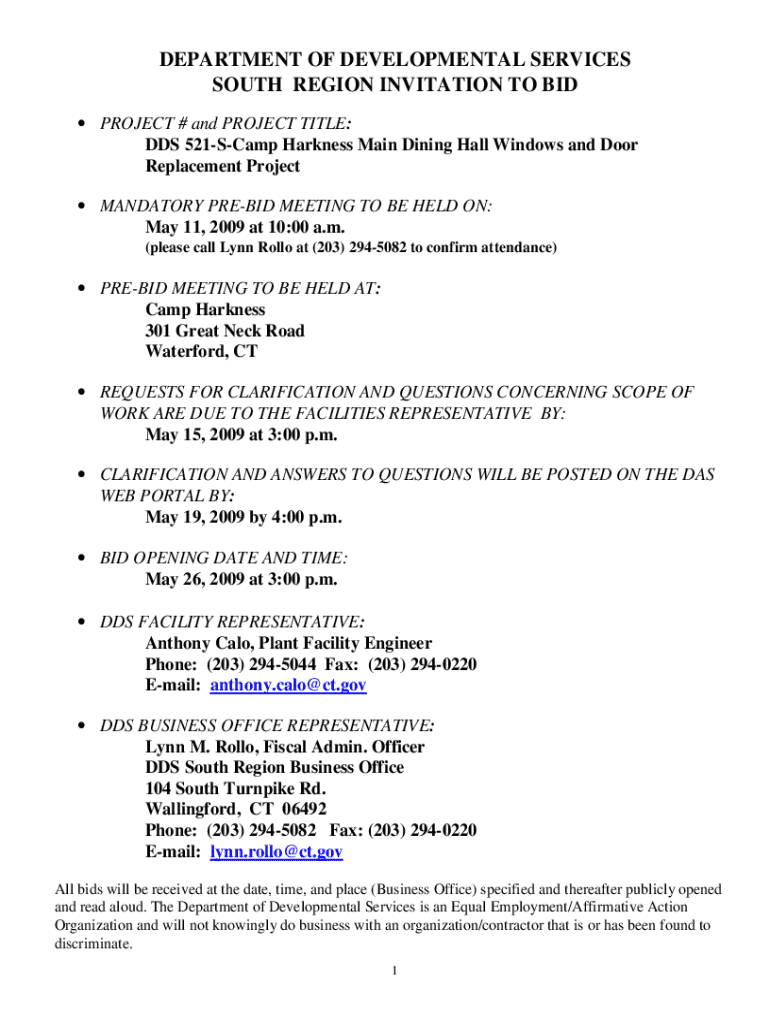 DEPARTMENT OF DEVELOPMENTAL SERVICES
SOUTH REGION INVITATION TO BID

• PROJECT # and PROJECT TITLE:
DDS 521-S-Camp Harkness Main Dining Hall Windows and Door Replacement Project

• MANDATORY PRE-BID MEETING TO BE HELD ON:
May 11, 2009 at 10:00 a.m.
(please call Lynn Rollo at (203) 294-5082 to confirm attendance)

• PRE-BID MEETING TO BE HELD AT:
Camp Harkness
301 Great Neck Road
Waterford, CT

• REQUESTS FOR CLARIFICATION AND QUESTIONS CONCERNING SCOPE OF WORK ARE DUE TO THE FACILITIES REPRESENTATIVE BY:
May 15, 2009 at 3:00 p.m.

• CLARIFICATION AND ANSWERS TO QUESTIONS WILL BE POSTED ON THE DAS WEB PORTAL BY:
May 19, 2009 by 4:00 p.m.

• BID OPENING DATE AND TIME:
May 26, 2009 at 3:00 p.m.

• DDS FACILITY REPRESENTATIVE:
Anthony Calo, Plant Facility Engineer
Phone: (203) 294-5044 Fax: (203) 294-0220
E-mail: anthony.calo@ct.gov

• DDS BUSINESS OFFICE REPRESENTATIVE:
Lynn M. Rollo, Fiscal Admin. Officer
DDS South Region Business Office
104 South Turnpike Rd.
Wallingford, CT 06492
Phone: (203) 294-5082 Fax: (203) 294-0220
E-mail: lynn.rollo@ct.gov

All bids will be received at the date, time, and place (Business Office) specified and thereafter publicly opened and read aloud. The Department of Developmental Services is an Equal Employment/Affirmative Action Organization and will not knowingly do business with an organization/contractor that is or has been found to discriminate.

1